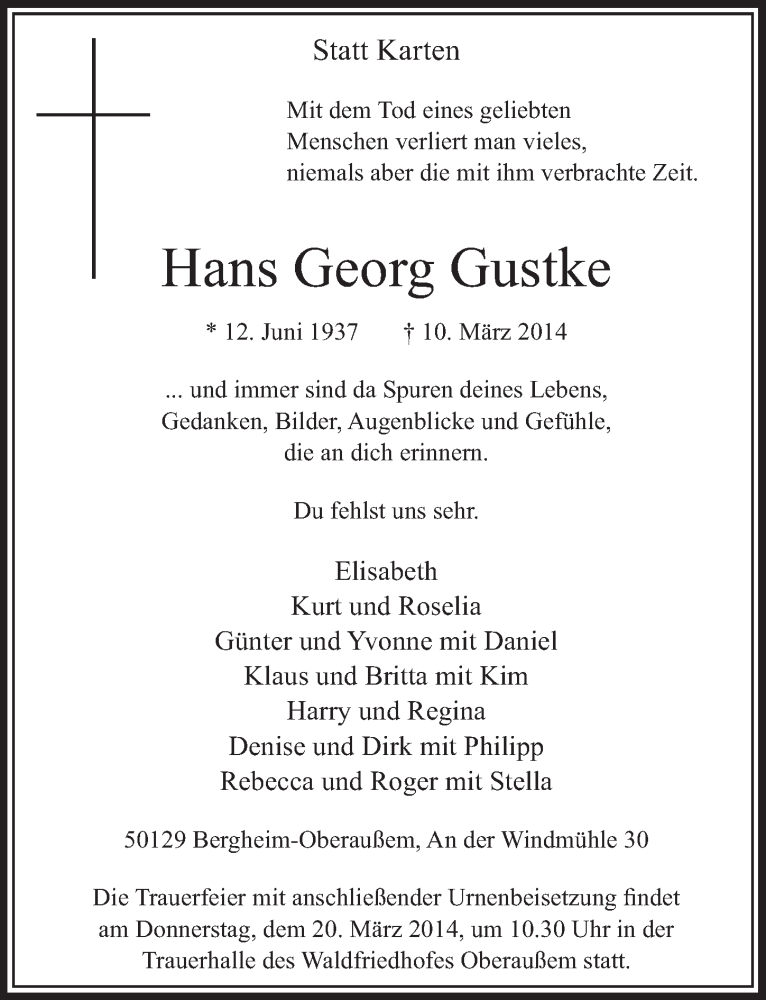 Statt Karten

Mit dem Tod eines geliebten
Menschen verliert man vieles,
niemals aber die mit ihm verbrachte Zeit.

Hans Georg Gustke

* 12. Juni 1937 † 10. März 2014

... und immer sind da Spuren deines Lebens,
Gedanken, Bilder, Augenblicke und Gefühle,
die an dich erinnern.

Du fehlst uns sehr.

Elisabeth
Kurt und Roselia
Günter und Yvonne mit Daniel
Klaus und Britta mit Kim
Harry und Regina
Denise und Dirk mit Philipp
Rebecca und Roger mit Stella

50129 Bergheim-Oberaußem, An der Windmühle 30

Die Trauerfeier mit anschließender Urnenbeisetzung findet am Donnerstag, dem 20. März 2014, um 10.30 Uhr in der Trauerhalle des Waldfriedhofes Oberaußem statt.